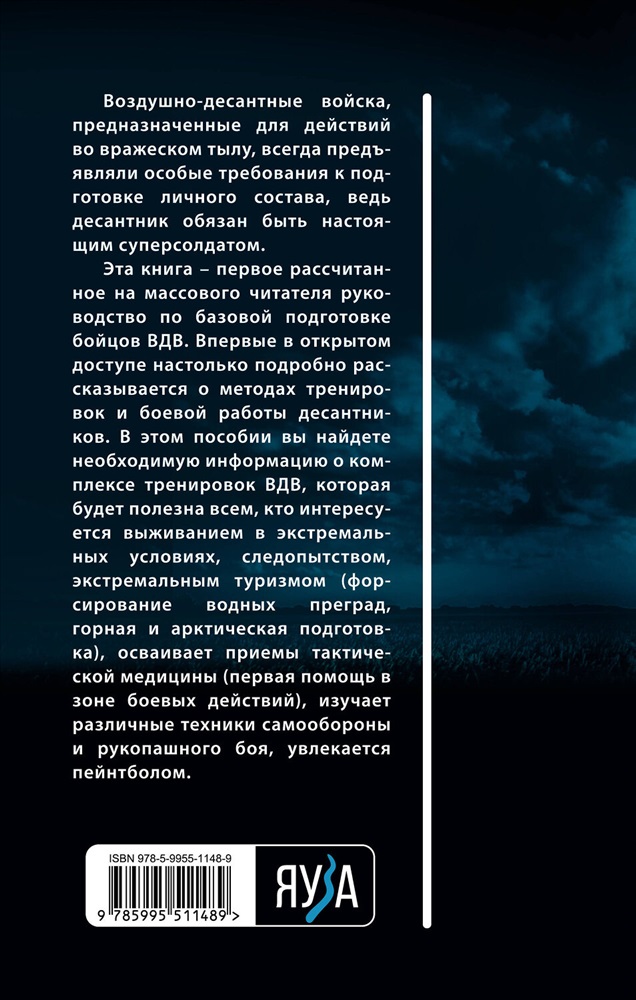 Воздушно-десантные войска, предназначенные для действий во вражеском тылу, всегда предъявляли особые требования к подготовке личного состава, ведь десантник обязан быть настоящим суперсолдатом.

Эта книга – первое рассчитанное на массового читателя руководство по базовой подготовке бойцов ВДВ. Впервые в открытом доступе настолько подробно рассказывается о методах тренировок и боевой работы десантников. В этом пособии вы найдете необходимую информацию о комплексе тренировок ВДВ, которая будет полезна всем, кто интересуется выживанием в экстремальных условиях, следопытством, экстремальным туризмом (форсирование водных преград, горная и арктическая подготовка), осваивает приемы тактической медицины (первая помощь в зоне боевых действий), изучает различные техники самообороны и рукопашного боя, увлекается пейнтболом.

ISBN 978-5-9955-1148-9

9 785995 511489 >

ЯУЗА